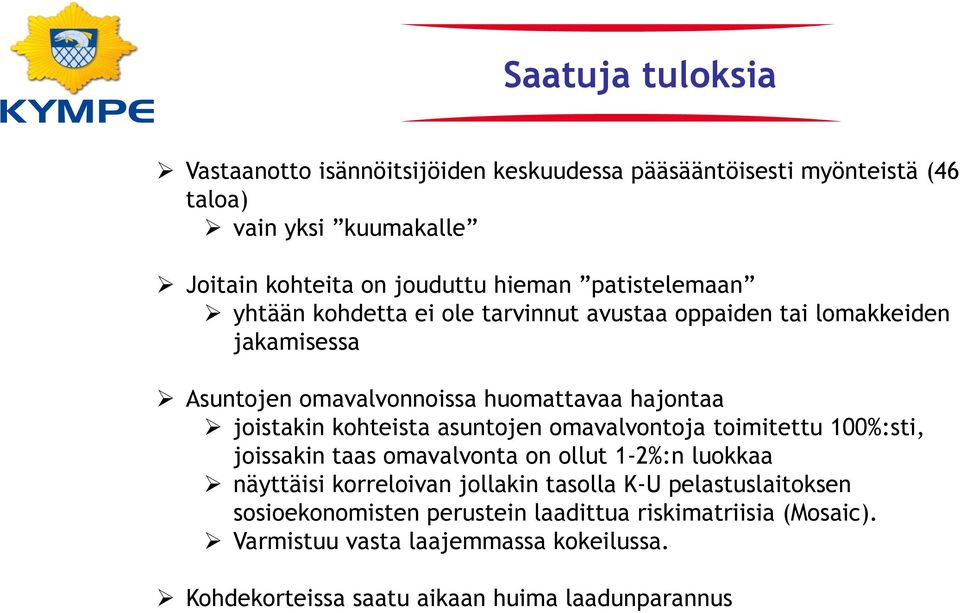 KYMPE

Saatuja tuloksia

➢ Vastaanotto isännöitsijöiden keskuudessa pääsääntöisesti myönteistä (46 taloa)
➢ vain yksi ”kuumakalle”

➢ Joitain kohteita on jouduttu hieman ”patistelemaan”
➢ yhtään kohdetta ei ole tarvinnut avustaa oppaiden tai lomakkeiden jakamisessa

➢ Asuntojen omavalvonnoissa huomattavaa hajontaa
➢ joistakin kohteista asuntojen omavalvontoja toimitettu 100%:sti, joissakin taas omavalvonta on ollut 1-2%:n luokkaa
➢ näyttäisi korreloivan jollakin tasolla K-U pelastuslaitoksen sosioekonomisten perustein laadittua riskimatriisia (Mosaic).
➢ Varmistuu vasta laajemmassa kokeilussa.

➢ Kohdekorteissa saatu aikaan huima laadunparannus